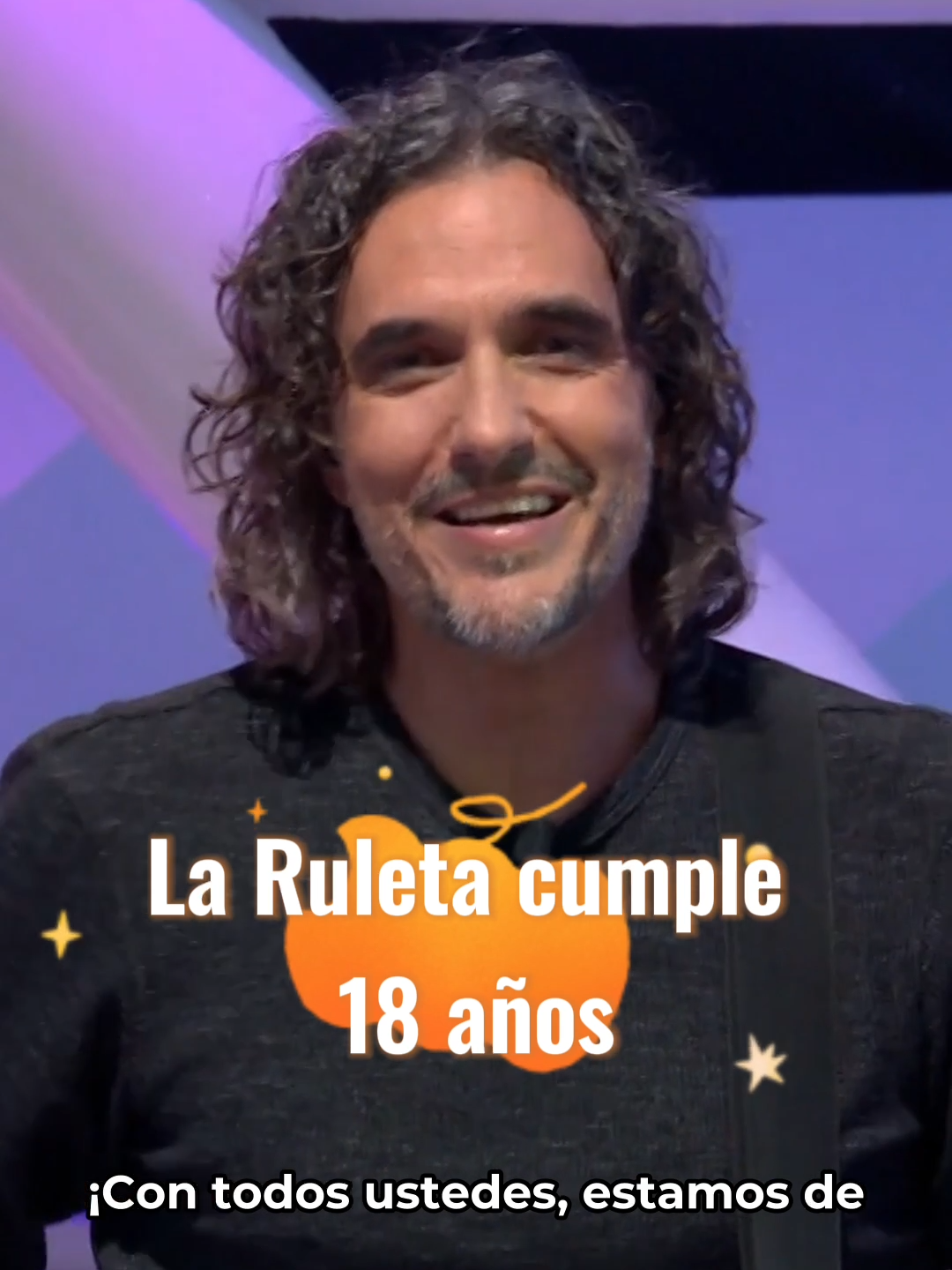 La Ruleta cumple 18 años

¡Con todos ustedes, estamos de